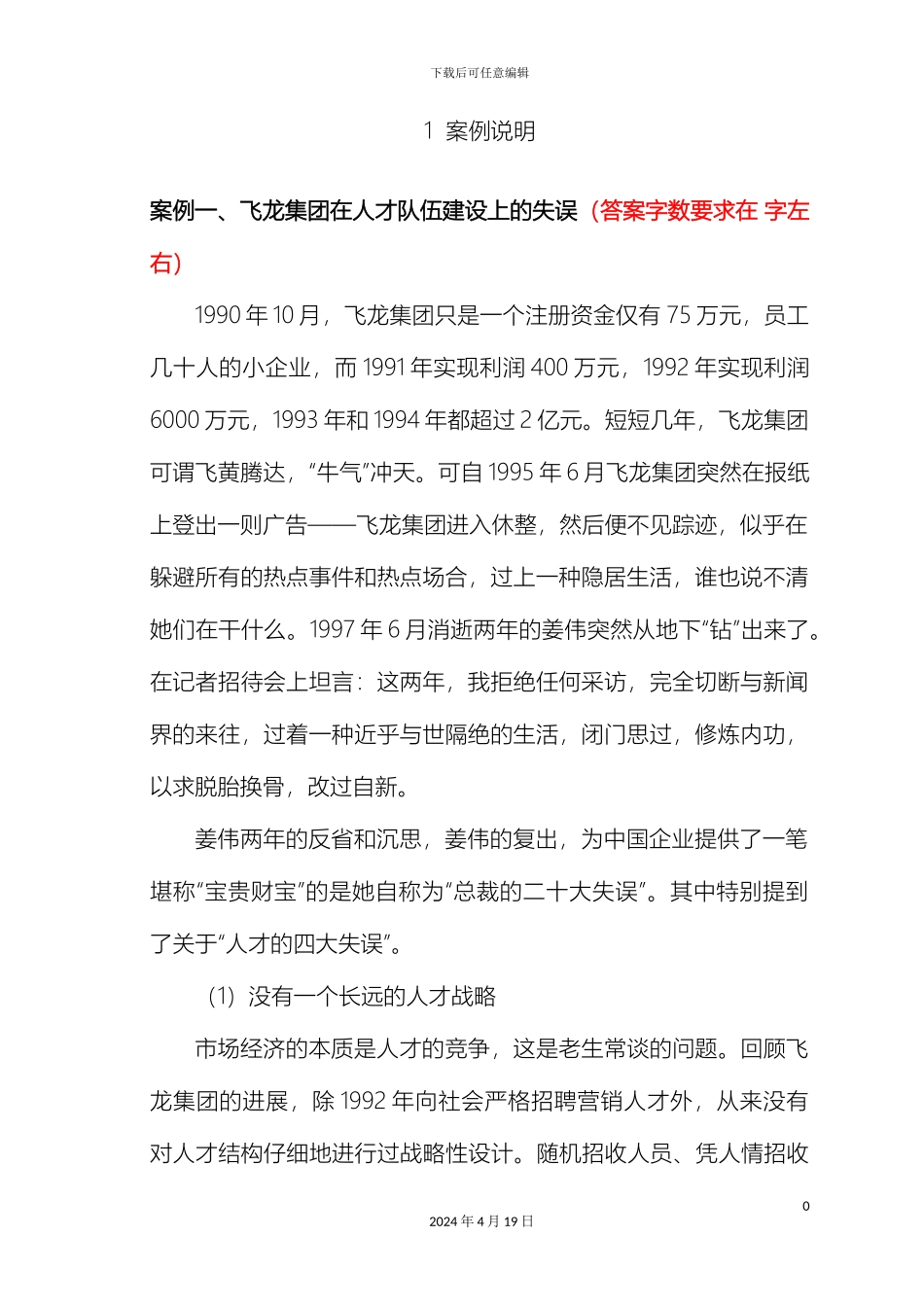 下载后可任意编辑

1 案例说明

案例一、飞龙集团在人才队伍建设上的失误（答案字数要求在 字左右）

1990 年 10 月，飞龙集团只是一个注册资金仅有 75 万元，员工几十人的小企业，而 1991 年实现利润 400 万元，1992 年实现利润 6000 万元，1993 年和 1994 年都超过 2 亿元。短短几年，飞龙集团可谓飞黄腾达，“牛气”冲天。可自 1995 年 6 月飞龙集团突然在报纸上登出一则广告——飞龙集团进入休整，然后便不见踪迹，似乎在躲避所有的热点事件和热点场合，过上一种隐居生活，谁也说不清她们在干什么。1997 年 6 月消逝两年的姜伟突然从地下“钻”出来了。在记者招待会上坦言：这两年，我拒绝任何采访，完全切断与新闻界的来往，过着一种近乎与世隔绝的生活，闭门思过，修炼内功，以求脱胎换骨，改过自新。

姜伟两年的反省和沉思，姜伟的复出，为中国企业提供了一笔堪称“宝贵财宝”的是她自称为“总裁的二十大失误”。其中特别提到了关于“人才的四大失误”。

（1）没有一个长远的人才战略

市场经济的本质是人才的竞争，这是老生常谈的问题。回顾飞龙集团的进展，除 1992 年向社会严格招聘营销人才外，从来没有对人才结构仔细地进行过战略性设计。随机招收人员、凭人情招收

0

2024 年 4 月 19 日